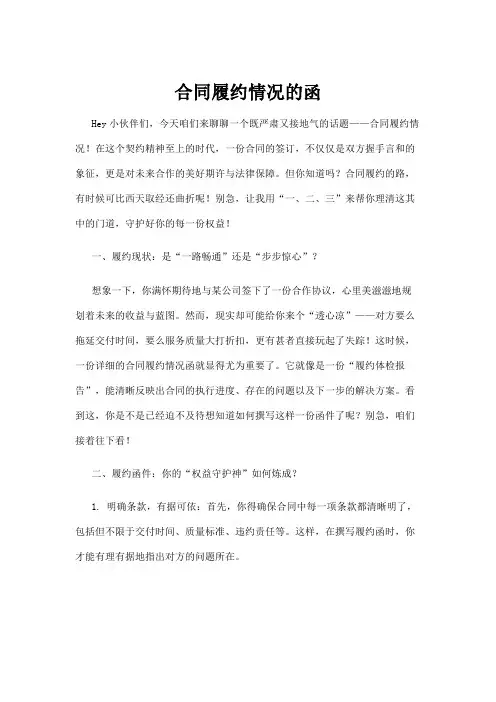 合同履约情况的函

Hey 小伙伴们，今天咱们来聊聊一个既严肃又接地气的话题——合同履约情况！在这个契约精神至上的时代，一份合同的签订，不仅仅是双方握手言和的象征，更是对未来合作的美好期许与法律保障。但你知道吗？合同履约的路，有时候可比西天取经还曲折呢！别急，让我用“一、二、三”来帮你理清这其中的门道，守护好你的每一份权益！

一、履约现状：是“一路畅通”还是“步步惊心”？

想象一下，你满怀期待地与某公司签下了一份合作协议，心里美滋滋地规划着未来的收益与蓝图。然而，现实却可能给你来个“透心凉”——对方要么拖延交付时间，要么服务质量大打折扣，更有甚者直接玩起了失踪！这时候，一份详细的合同履约情况函就显得尤为重要了。它就像是一份“履约体检报告”，能清晰反映出合同的执行进度、存在的问题以及下一步的解决方案。看到这，你是不是已经迫不及待想知道如何撰写这样一份函件了呢？别急，咱们接着往下看！

二、履约函件：你的“权益守护神”如何炼成？

1. 明确条款，有据可依：首先，你得确保合同中每一项条款都清晰明了，包括但不限于交付时间、质量标准、违约责任等。这样，在撰写履约函时，你才能有理有据地指出对方的问题所在。